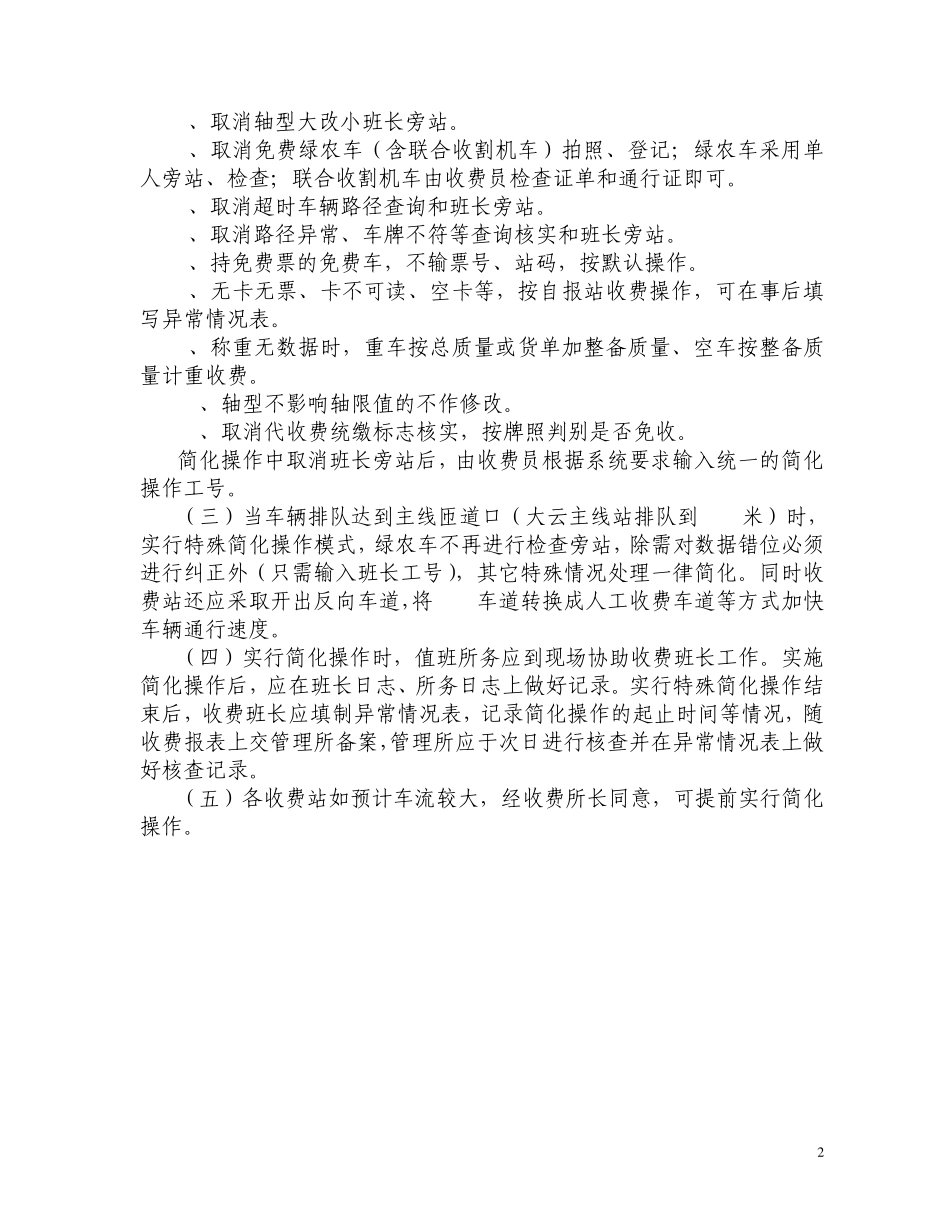 、取消轴型大改小班长旁站。

、取消免费绿农车（含联合收割机车）拍照、登记；绿农车采用单人旁站、检查；联合收割机车由收费员检查证单和通行证即可。

、取消超时车辆路径查询和班长旁站。

、取消路径异常、车牌不符等查询核实和班长旁站。

、持免费票的免费车，不输票号、站码，按默认操作。

、无卡无票、卡不可读、空卡等，按自报站收费操作，可在事后填写异常情况表。

、称重无数据时，重车按总质量或货单加整备质量、空车按整备质量计重收费。

、轴型不影响轴限值的不作修改。

、取消代收费统缴标志核实，按牌照判别是否免收。

简化操作中取消班长旁站后，由收费员根据系统要求输入统一的简化操作工号。

（三）当车辆排队达到主线匝道口（大云主线站排队到　米）时，实行特殊简化操作模式，绿农车不再进行检查旁站，除需对数据错位必须进行纠正外（只需输入班长工号），其它特殊情况处理一律简化。同时收费站还应采取开出反向车道，将　车道转换成人工收费车道等方式加快车辆通行速度。

（四）实行简化操作时，值班所务应到现场协助收费班长工作。实施简化操作后，应在班长日志、所务日志上做好记录。实行特殊简化操作结束后，收费班长应填制异常情况表，记录简化操作的起止时间等情况，随收费报表上交管理所备案，管理所应于次日进行核查并在异常情况表上做好核查记录。

（五）各收费站如预计车流较大，经收费所长同意，可提前实行简化操作。

2